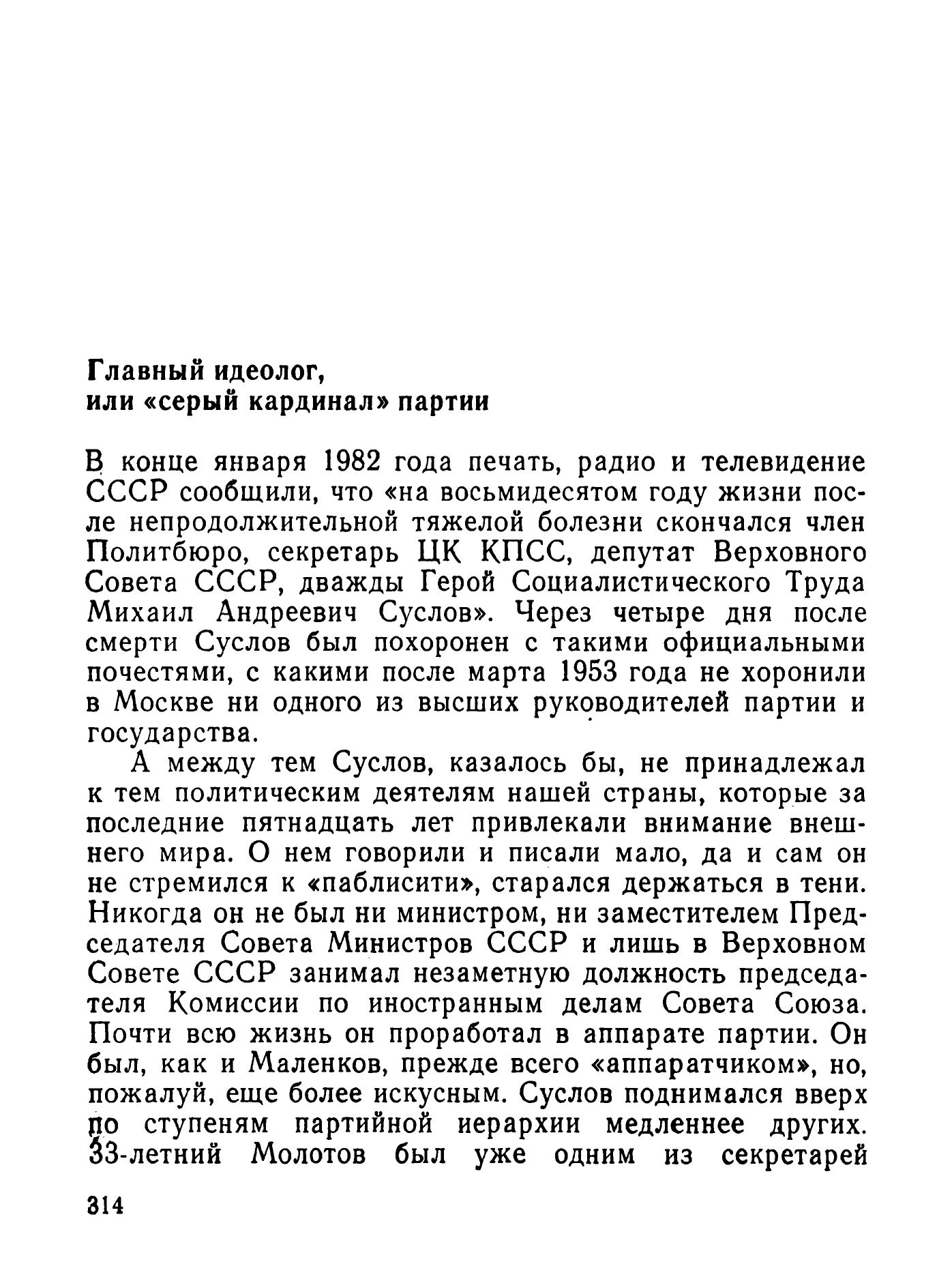 Главный идеолог,
или «серый кардинал» партии

В конце января 1982 года печать, радио и телевидение СССР сообщили, что «на восьмидесятом году жизни после непродолжительной тяжелой болезни скончался член Политбюро, секретарь ЦК КПСС, депутат Верховного Совета СССР, дважды Герой Социалистического Труда Михаил Андреевич Суслов». Через четыре дня после смерти Суслов был похоронен с такими официальными почестями, с какими после марта 1953 года не хоронили в Москве ни одного из высших руководителей партии и государства.

А между тем Суслов, казалось бы, не принадлежал к тем политическим деятелям нашей страны, которые за последние пятнадцать лет привлекали внимание внешнего мира. О нем говорили и писали мало, да и сам он не стремился к «паблисити», старался держаться в тени. Никогда он не был ни министром, ни заместителем Председателя Совета Министров СССР и лишь в Верховном Совете СССР занимал незаметную должность председателя Комиссии по иностранным делам Совета Союза. Почти всю жизнь он проработал в аппарате партии. Он был, как и Маленков, прежде всего «аппаратчиком», но, пожалуй, еще более искусным. Суслов поднимался вверх по ступеням партийной иерархии медленнее других. 33-летний Молотов был уже одним из секретарей

314